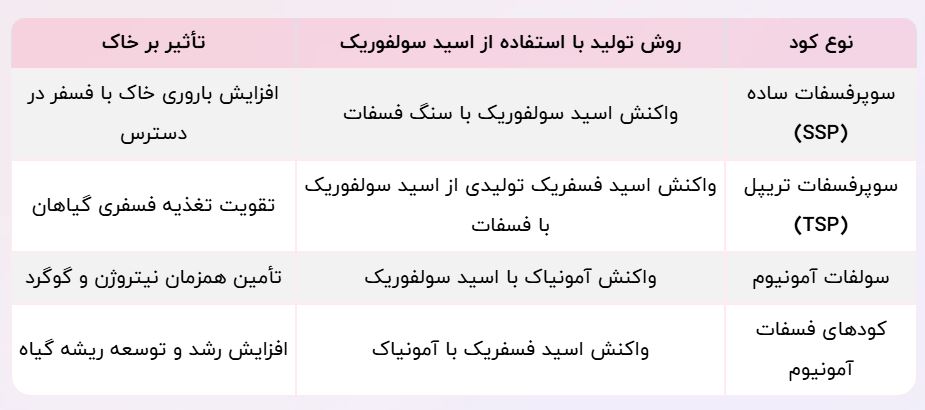 | نوع کود | روش تولید با استفاده از اسید سولفوریک | تأثیر بر خاک |
|---|---|---|
| سوپرفسفات ساده (SSP) | واکنش اسید سولفوریک با سنگ فسفات | افزایش باروری خاک با فسفر در دسترس |
| سوپرفسفات تریپل (TSP) | واکنش اسید فسفریک تولیدی از اسید سولفوریک با فسفات | تقویت تغذیه فسفری گیاهان |
| سولفات آمونیوم | واکنش آمونیاک با اسید سولفوریک | تأمین همزمان نیتروژن و گوگرد |
| کودهای فسفات آمونیوم | واکنش اسید فسفریک با آمونیاک | افزایش رشد و توسعه ریشه گیاه |